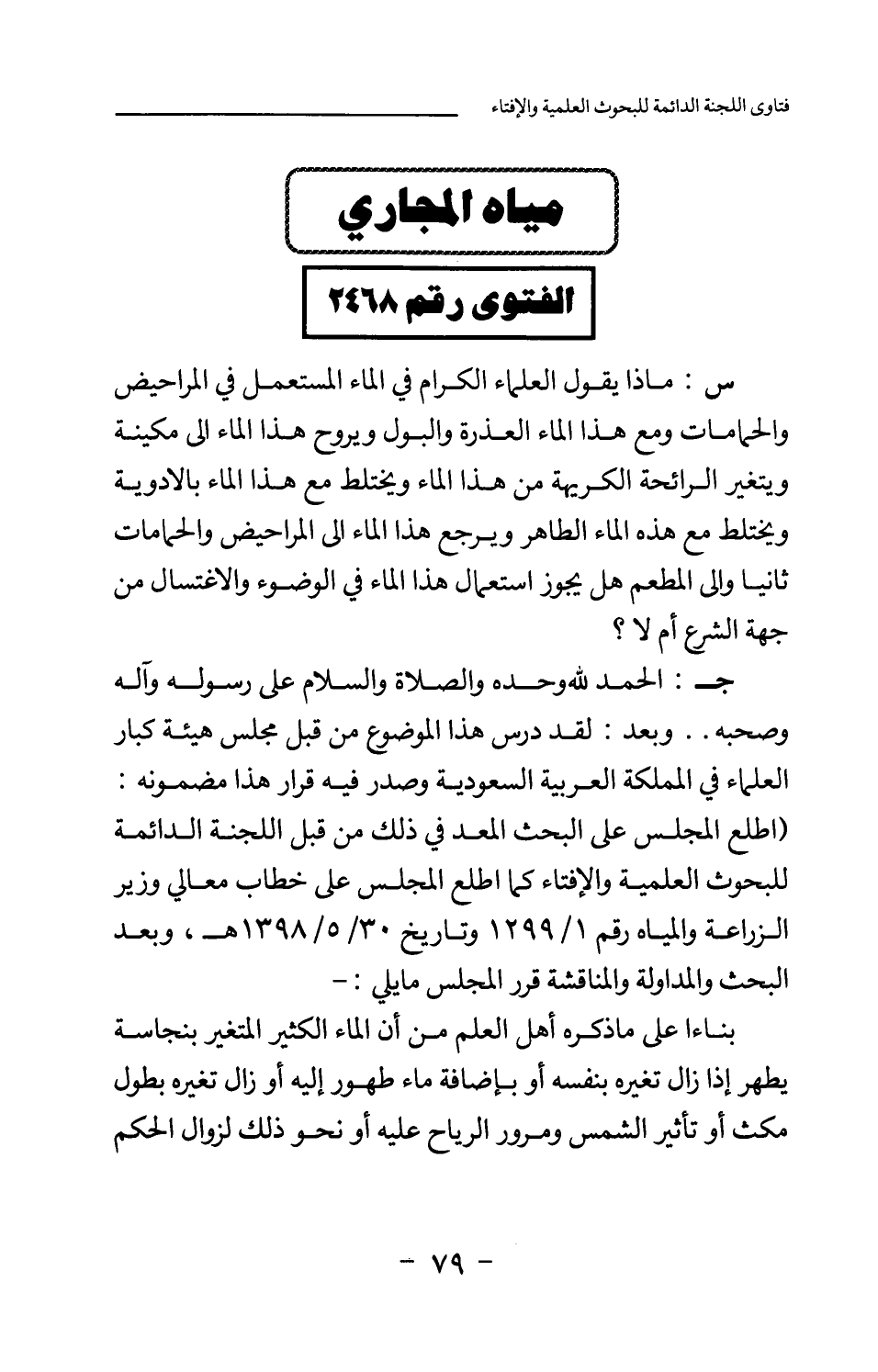 فتاوى اللجنة الدائمة للبحوث العلمية والإفتاء

مياه المجاري

الفتوى رقم ٢٤٦٨

س : ماذا يقول العلماء الكرام في الماء المستعمل في المراحيض والحمامات ومع هذا الماء العذرة والبول ويروح هذا الماء الى مكينة ويتغير الرائحة الكريهة من هذا الماء ويختلط مع هذا الماء بالادوية ويختلط مع هذه الماء الطاهر ويرجع هذا الماء الى المراحيض والحمامات ثانيا والى المطعم هل يجوز استعمال هذا الماء في الوضوء والاغتسال من جهة الشرع أم لا ؟

جـ : الحمد لله وحده والصلاة والسلام على رسوله وآله وصحبه . . وبعد : لقد درس هذا الموضوع من قبل مجلس هيئة كبار العلماء في المملكة العربية السعودية وصدر فيه قرار هذا مضمونه : (اطلع المجلس على البحث المعد في ذلك من قبل اللجنة الدائمة للبحوث العلمية والإفتاء كما اطلع المجلس على خطاب معالي وزير الزراعة والمياه رقم ١/ ١٢٩٩ وتاريخ ٣٠/ ٥/ ١٣٩٨هـ ، وبعد البحث والمداولة والمناقشة قرر المجلس مايلي : -

بناءا على ماذكره أهل العلم من أن الماء الكثير المتغير بنجاسة يطهر إذا زال تغيره بنفسه أو بإضافة ماء طهور إليه أو زال تغيره بطول مكث أو تأثير الشمس ومرور الرياح عليه أو نحو ذلك لزوال الحكم

- ٧٩ -